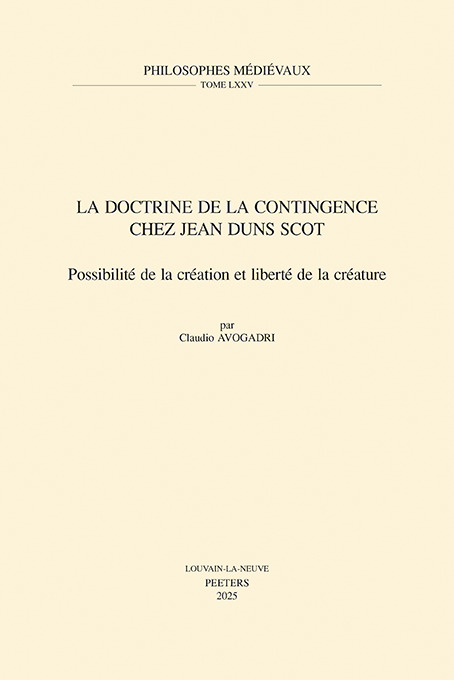 PHILOSOPHES MÉDIÉVAUX
TOME LXXV

LA DOCTRINE DE LA CONTINGENCE
CHEZ JEAN DUNS SCOT

Possibilité de la création et liberté de la créature

par
Claudio AVOGADRI

LOUVAIN-LA-NEUVE
PEETERS
2025